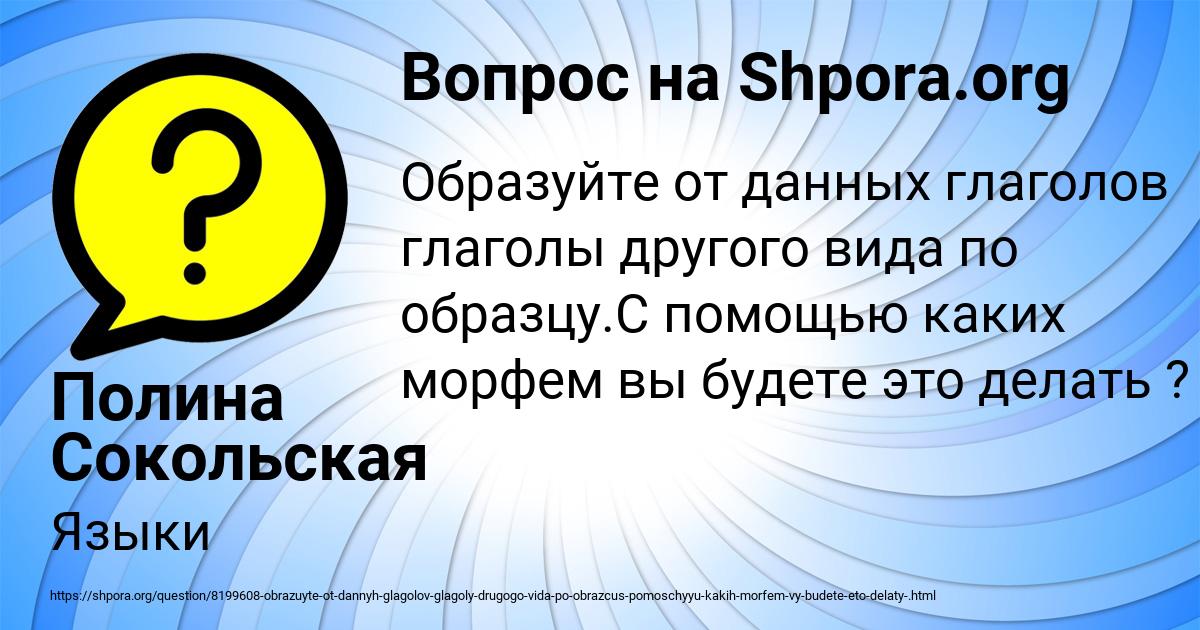 Вопрос на Shpora.org

Образуйте от данных глаголов глаголы другого вида по образцу.С помощью каких морфем вы будете это делать ?

Полина Сокольская

Языки

https://shpora.org/question/8199608-obrazuyte-ot-dannyh-glagolov-glagoly-drugogo-vida-po-obrazcus-pomoschyyu-kakih-morfem-vy-budete-eto-delaty-.html